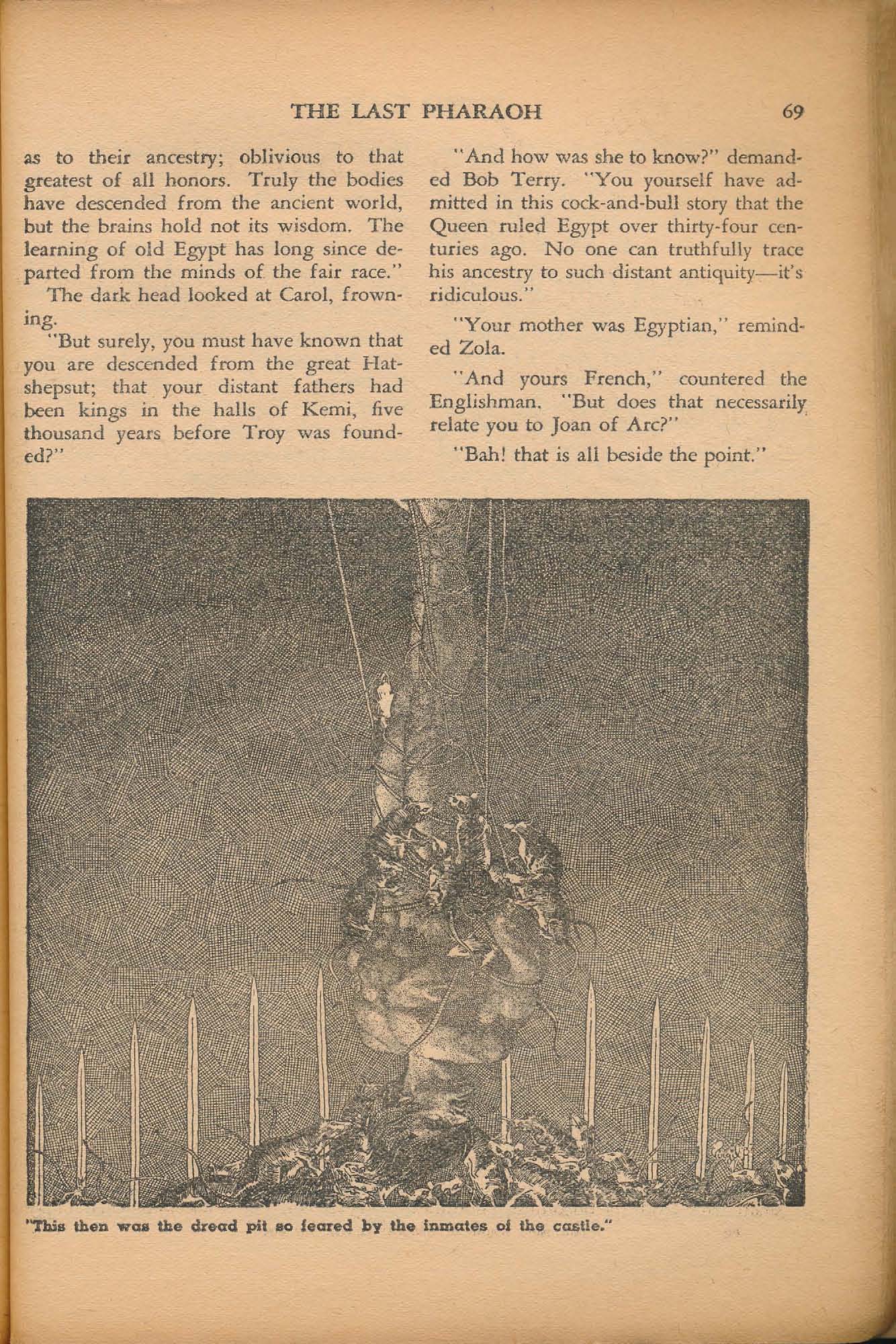 THE LAST PHARAOH 69

as to their ancestry; oblivious to that greatest of all honors. Truly the bodies have descended from the ancient world, but the brains hold not its wisdom. The learning of old Egypt has long since departed from the minds of the fair race."

The dark head looked at Carol, frowning.

"But surely, you must have known that you are descended from the great Hatshepsut; that your distant fathers had been kings in the halls of Kemi, five thousand years before Troy was founded?"

"And how was she to know?" demanded Bob Terry. "You yourself have admitted in this cock-and-bull story that the Queen ruled Egypt over thirty-four centuries ago. No one can truthfully trace his ancestry to such distant antiquity—it's ridiculous."

"Your mother was Egyptian," reminded Zola.

"And yours French," countered the Englishman. "But does that necessarily relate you to Joan of Arc?"

"Bah! that is all beside the point."

"This then was the dread pit so feared by the inmates of the castle."